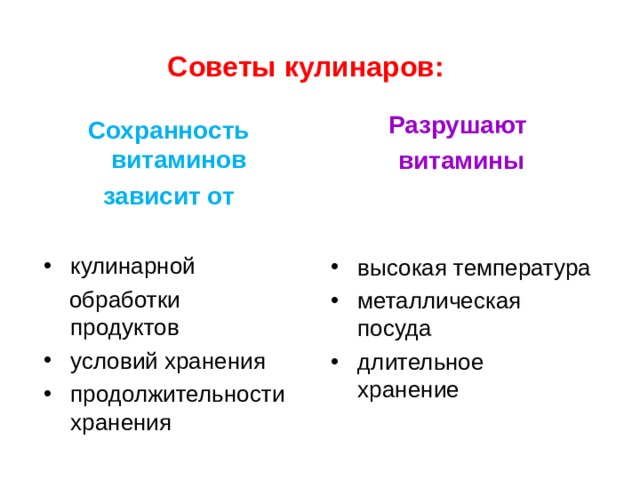 Советы кулинаров:

Сохранность витаминов зависит от

• кулинарной обработки продуктов
• условий хранения
• продолжительности хранения

Разрушают витамины

• высокая температура
• металлическая посуда
• длительное хранение